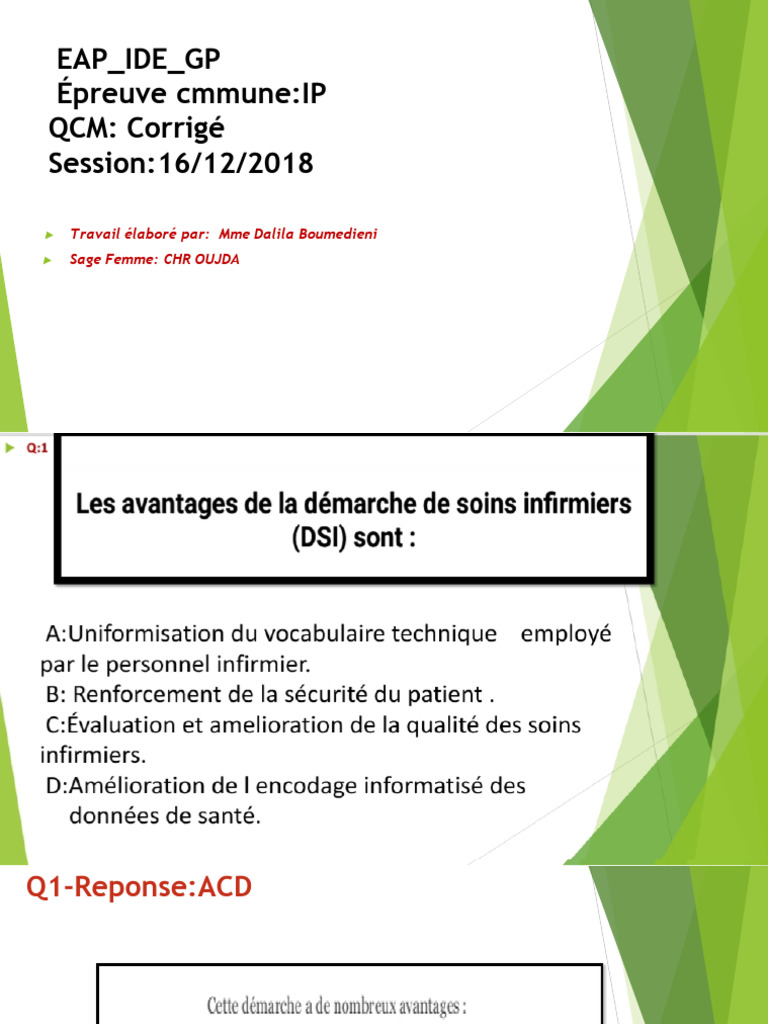 EAP_IDE_GP
Épreuve cmmune:IP
QCM: Corrigé
Session:16/12/2018

Travail élaboré par: Mme Dalila Boumedieni

Sage Femme: CHR OUJDA

Q:1

Les avantages de la démarche de soins infirmiers (DSI) sont :

A:Uniformisation du vocabulaire technique employé par le personnel infirmier.
B: Renforcement de la sécurité du patient .
C:Évaluation et amelioration de la qualité des soins infirmiers.
D:Amélioration de l encodage informatisé des données de santé.

Q1-Reponse:ACD

Cette démarche a de nombreux avantages :